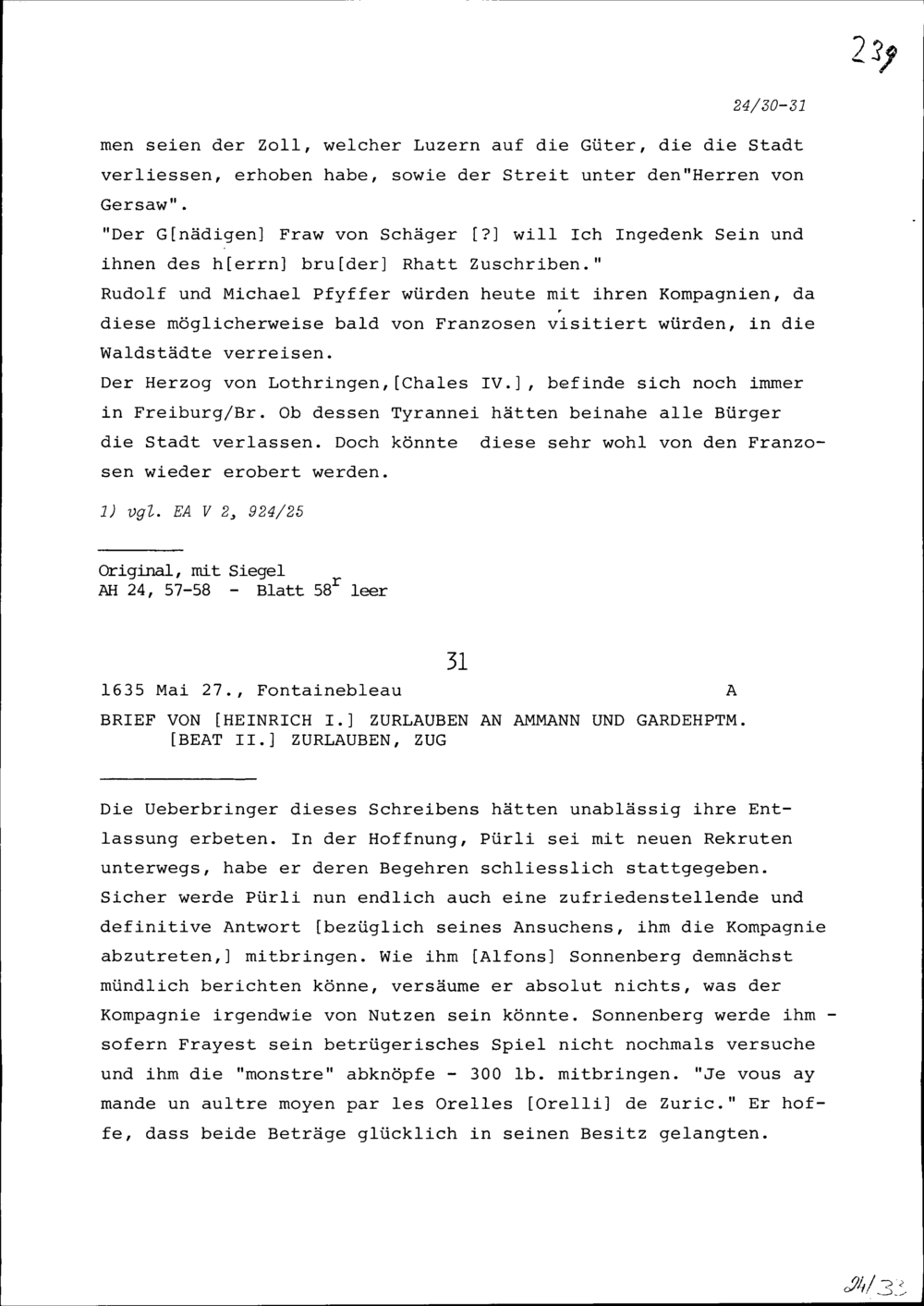 239

24/30-31

men seien der Zoll, welcher Luzern auf die Güter, die die Stadt verliessen, erhoben habe, sowie der Streit unter den"Herren von Gersaw".
"Der G[nädigen] Fraw von Schäger [?] will Ich Ingedenk Sein und ihnen des h[errn] bru[der] Rhatt Zuschriben."
Rudolf und Michael Pfyffer würden heute mit ihren Kompagnien, da diese möglicherweise bald von Franzosen visitiert würden, in die Waldstädte verreisen.
Der Herzog von Lothringen,[Chales IV.], befinde sich noch immer in Freiburg/Br. Ob dessen Tyrannei hätten beinahe alle Bürger die Stadt verlassen. Doch könnte diese sehr wohl von den Franzosen wieder erobert werden.

1) vgl. EA V 2, 924/25

Original, mit Siegel
AH 24, 57-58 - Blatt $58^r$ leer

31

1635 Mai 27., Fontainebleau A

BRIEF VON [HEINRICH I.] ZURLAUBEN AN AMMANN UND GARDEHPTM. [BEAT II.] ZURLAUBEN, ZUG

Die Ueberbringer dieses Schreibens hätten unablässig ihre Entlassung erbeten. In der Hoffnung, Pürli sei mit neuen Rekruten unterwegs, habe er deren Begehren schliesslich stattgegeben. Sicher werde Pürli nun endlich auch eine zufriedenstellende und definitive Antwort [bezüglich seines Ansuchens, ihm die Kompagnie abzutreten,] mitbringen. Wie ihm [Alfons] Sonnenberg demnächst mündlich berichten könne, versäume er absolut nichts, was der Kompagnie irgendwie von Nutzen sein könnte. Sonnenberg werde ihm - sofern Frayest sein betrügerisches Spiel nicht nochmals versuche und ihm die "monstre" abknöpfe - 300 lb. mitbringen. "Je vous ay mande un aultre moyen par les Orelles [Orelli] de Zuric." Er hoffe, dass beide Beträge glücklich in seinen Besitz gelangten.

24/33